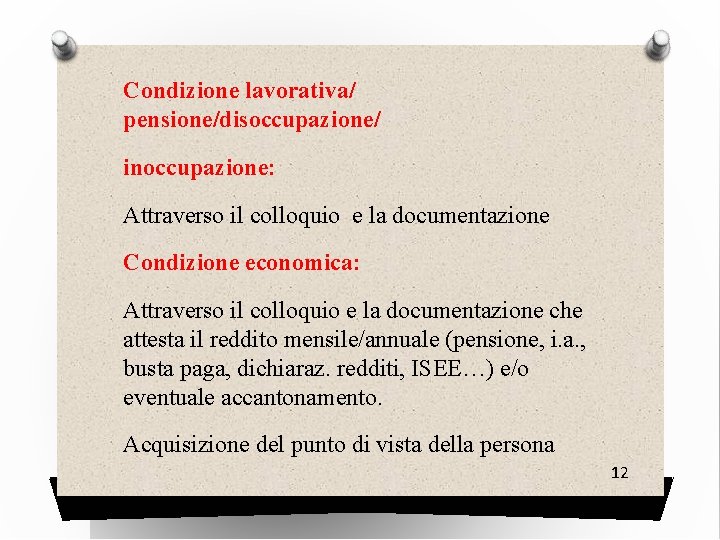 Condizione lavorativa/ pensione/disoccupazione/

inoccupazione:

Attraverso il colloquio  e la documentazione

Condizione economica:

Attraverso il colloquio e la documentazione che attesta il reddito mensile/annuale (pensione, i.a., busta paga, dichiaraz. redditi, ISEE…) e/o eventuale accantonamento.

Acquisizione del punto di vista della persona

12